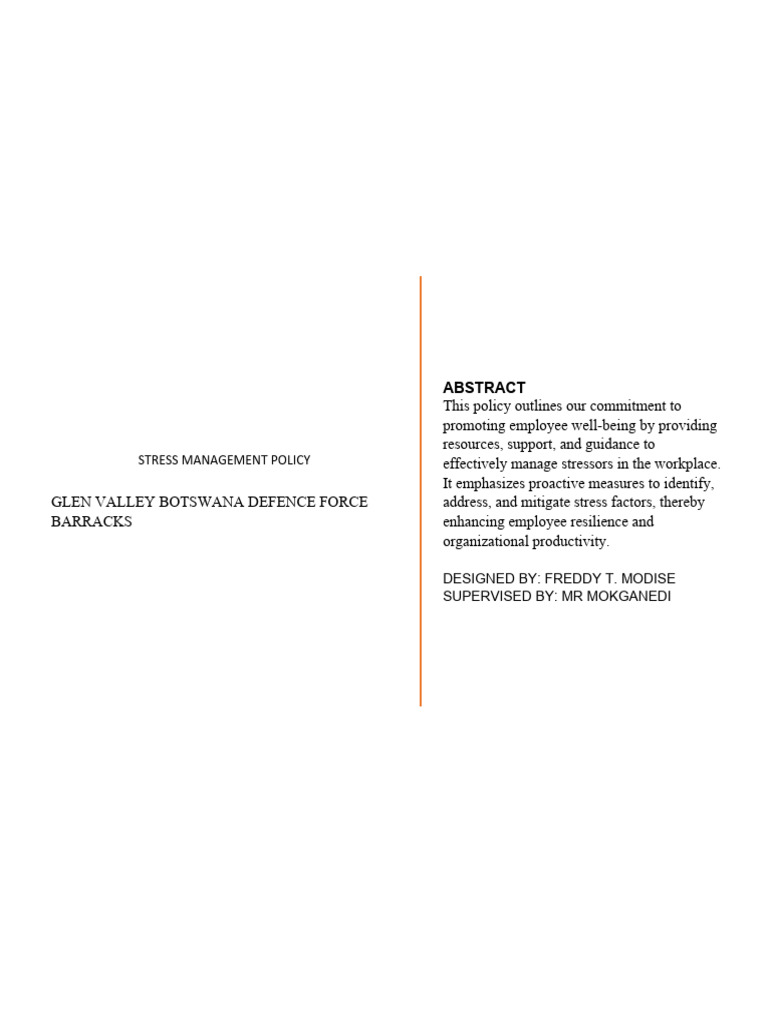 STRESS MANAGEMENT POLICY

GLEN VALLEY BOTSWANA DEFENCE FORCE BARRACKS

ABSTRACT
This policy outlines our commitment to promoting employee well-being by providing resources, support, and guidance to effectively manage stressors in the workplace. It emphasizes proactive measures to identify, address, and mitigate stress factors, thereby enhancing employee resilience and organizational productivity.

DESIGNED BY: FREDDY T. MODISE
SUPERVISED BY: MR MOKGANEDI